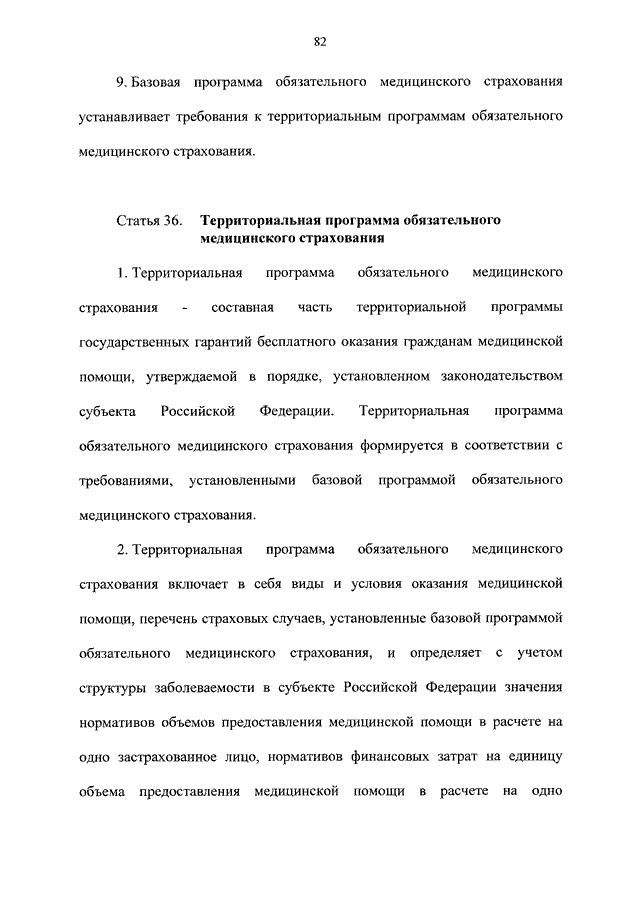 82

9. Базовая программа обязательного медицинского страхования устанавливает требования к территориальным программам обязательного медицинского страхования.

Статья 36. Территориальная программа обязательного медицинского страхования

1. Территориальная программа обязательного медицинского страхования - составная часть территориальной программы государственных гарантий бесплатного оказания гражданам медицинской помощи, утверждаемой в порядке, установленном законодательством субъекта Российской Федерации. Территориальная программа обязательного медицинского страхования формируется в соответствии с требованиями, установленными базовой программой обязательного медицинского страхования.

2. Территориальная программа обязательного медицинского страхования включает в себя виды и условия оказания медицинской помощи, перечень страховых случаев, установленные базовой программой обязательного медицинского страхования, и определяет с учетом структуры заболеваемости в субъекте Российской Федерации значения нормативов объемов предоставления медицинской помощи в расчете на одно застрахованное лицо, нормативов финансовых затрат на единицу объема предоставления медицинской помощи в расчете на одно